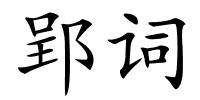 郢词